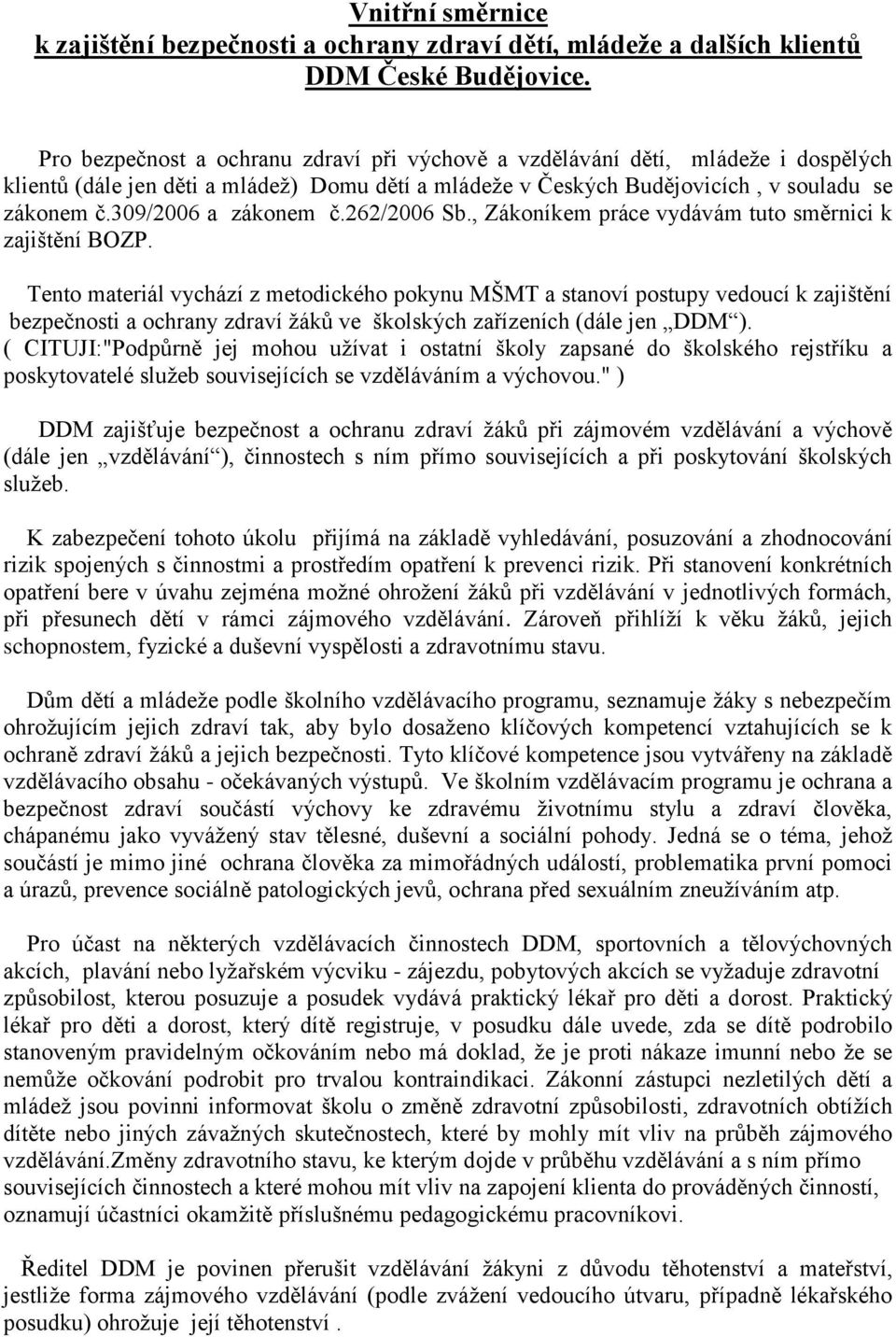 Vnitřní směrnice
k zajištění bezpečnosti a ochrany zdraví dětí, mládeže a dalších klientů
DDM České Budějovice.

Pro bezpečnost a ochranu zdraví při výchově a vzdělávání dětí, mládeže i dospělých klientů (dále jen děti a mládež) Domu dětí a mládeže v Českých Budějovicích , v souladu se zákonem č.309/2006 a zákonem č.262/2006 Sb., Zákoníkem práce vydávám tuto směrnici k zajištění BOZP.

Tento materiál vychází z metodického pokynu MŠMT a stanoví postupy vedoucí k zajištění bezpečnosti a ochrany zdraví žáků ve školských zařízeních (dále jen „DDM“). ( CITUJI:"Podpůrně jej mohou užívat i ostatní školy zapsané do školského rejstříku a poskytovatelé služeb souvisejících se vzděláváním a výchovou." )

DDM zajišťuje bezpečnost a ochranu zdraví žáků při zájmovém vzdělávání a výchově (dále jen „vzdělávání“), činnostech s ním přímo souvisejících a při poskytování školských služeb.

K zabezpečení tohoto úkolu přijímá na základě vyhledávání, posuzování a zhodnocování rizik spojených s činnostmi a prostředím opatření k prevenci rizik. Při stanovení konkrétních opatření bere v úvahu zejména možné ohrožení žáků při vzdělávání v jednotlivých formách, při přesunech dětí v rámci zájmového vzdělávání. Zároveň přihlíží k věku žáků, jejich schopnostem, fyzické a duševní vyspělosti a zdravotnímu stavu.

Dům dětí a mládeže podle školního vzdělávacího programu, seznamuje žáky s nebezpečím ohrožujícím jejich zdraví tak, aby bylo dosaženo klíčových kompetencí vztahujících se k ochraně zdraví žáků a jejich bezpečnosti. Tyto klíčové kompetence jsou vytvářeny na základě vzdělávacího obsahu - očekávaných výstupů. Ve školním vzdělávacím programu je ochrana a bezpečnost zdraví součástí výchovy ke zdravému životnímu stylu a zdraví člověka, chápanému jako vyvážený stav tělesné, duševní a sociální pohody. Jedná se o téma, jehož součástí je mimo jiné ochrana člověka za mimořádných událostí, problematika první pomoci a úrazů, prevence sociálně patologických jevů, ochrana před sexuálním zneužíváním atp.

Pro účast na některých vzdělávacích činnostech DDM, sportovních a tělovýchovných akcích, plavání nebo lyžařském výcviku - zájezdu, pobytových akcích se vyžaduje zdravotní způsobilost, kterou posuzuje a posudek vydává praktický lékař pro děti a dorost. Praktický lékař pro děti a dorost, který dítě registruje, v posudku dále uvede, zda se dítě podrobilo stanoveným pravidelným očkováním nebo má doklad, že je proti nákaze imunní nebo že se nemůže očkování podrobit pro trvalou kontraindikaci. Zákonní zástupci nezletilých dětí a mládež jsou povinni informovat školu o změně zdravotní způsobilosti, zdravotních obtížích dítěte nebo jiných závažných skutečnostech, které by mohly mít vliv na průběh zájmového vzdělávání.Změny zdravotního stavu, ke kterým dojde v průběhu vzdělávání a s ním přímo souvisejících činnostech a které mohou mít vliv na zapojení klienta do prováděných činností, oznamují účastníci okamžitě příslušnému pedagogickému pracovníkovi.

Ředitel DDM je povinen přerušit vzdělávání žákyni z důvodu těhotenství a mateřství, jestliže forma zájmového vzdělávání (podle zvážení vedoucího útvaru, případně lékařského posudku) ohrožuje její těhotenství .